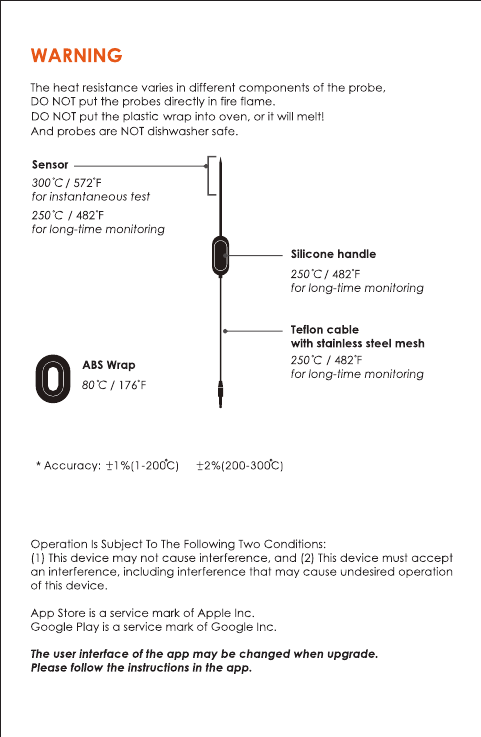 WARNING

The heat resistance varies in different components of the probe,
DO NOT put the probes directly in fire flame.
DO NOT put the plastic wrap into oven, or it will melt!
And probes are NOT dishwasher safe.

Sensor
300°C / 572°F
for instantaneous test
250°C / 482°F
for long-time monitoring

Silicone handle
250°C / 482°F
for long-time monitoring

Teflon cable
with stainless steel mesh
250°C / 482°F
for long-time monitoring

ABS Wrap
80°C / 176°F

* Accuracy: ±1%(1-200°C)  ±2%(200-300°C)

Operation Is Subject To The Following Two Conditions:
(1) This device may not cause interference, and (2) This device must accept an interference, including interference that may cause undesired operation of this device.

App Store is a service mark of Apple Inc.
Google Play is a service mark of Google Inc.

The user interface of the app may be changed when upgrade.
Please follow the instructions in the app.